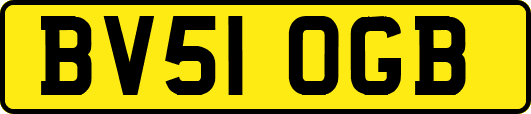 BV51 OGB